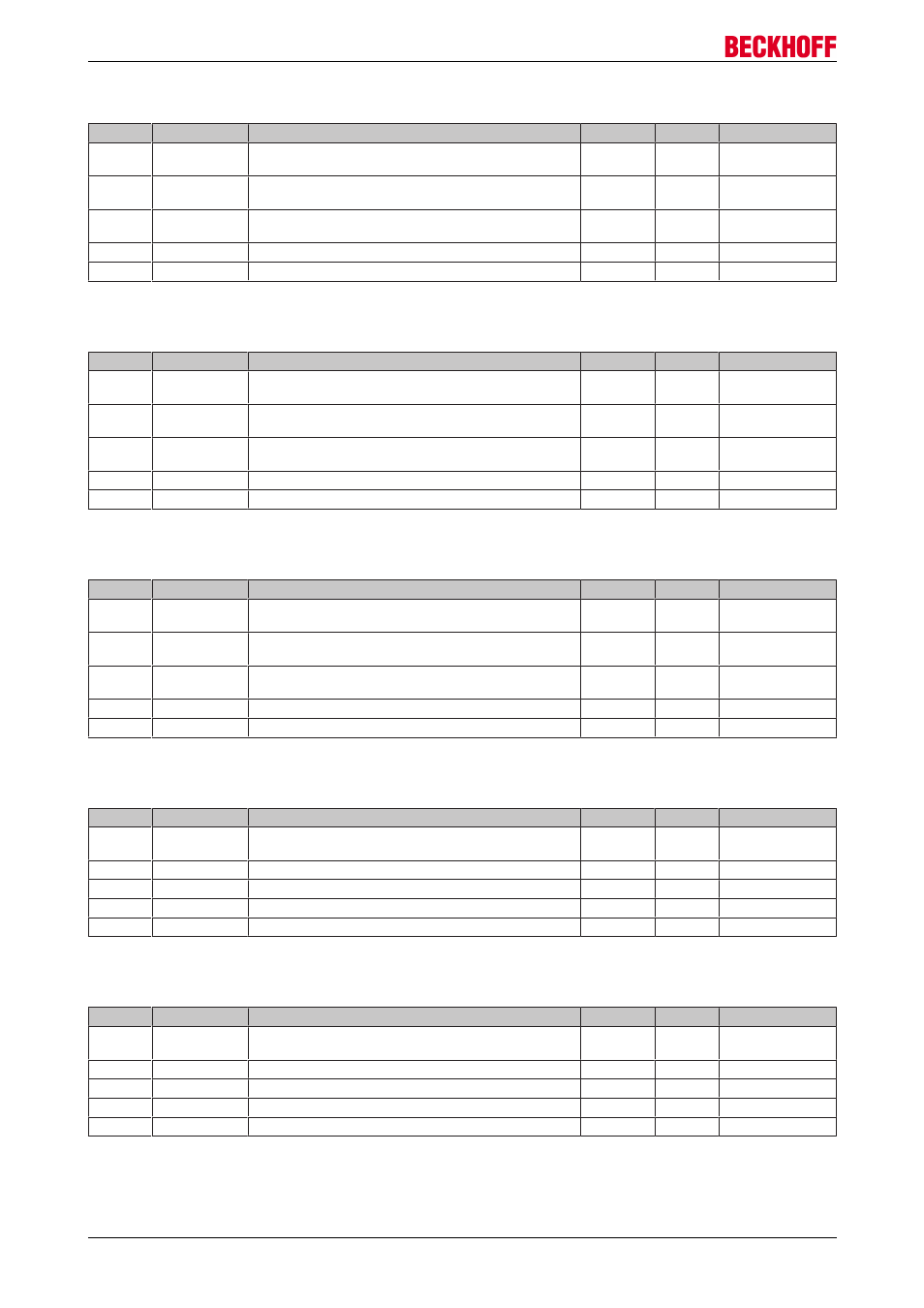 BECKHOFF